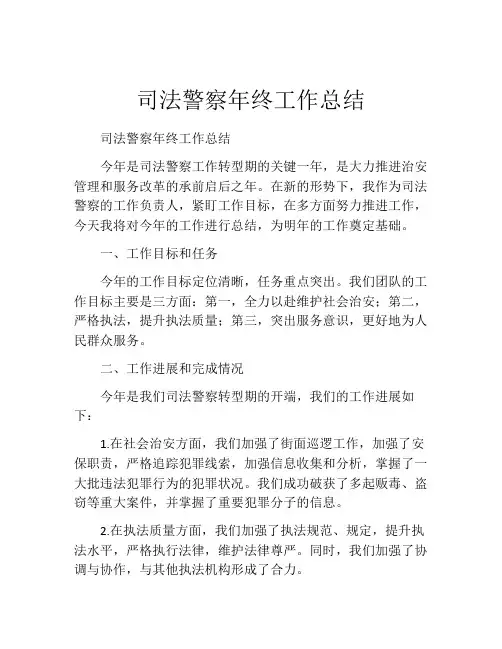 司法警察年终工作总结

司法警察年终工作总结

今年是司法警察工作转型期的关键一年，是大力推进治安管理和服务改革的承前启后之年。在新的形势下，我作为司法警察的工作负责人，紧盯工作目标，在多方面努力推进工作，今天我将对今年的工作进行总结，为明年的工作奠定基础。

一、工作目标和任务

今年的工作目标定位清晰，任务重点突出。我们团队的工作目标主要是三方面：第一，全力以赴维护社会治安；第二，严格执法，提升执法质量；第三，突出服务意识，更好地为人民群众服务。

二、工作进展和完成情况

今年是我们司法警察转型期的开端，我们的工作进展如下：

1.在社会治安方面，我们加强了街面巡逻工作，加强了安保职责，严格追踪犯罪线索，加强信息收集和分析，掌握了一大批违法犯罪行为的犯罪状况。我们成功破获了多起贩毒、盗窃等重大案件，并掌握了重要犯罪分子的信息。

2.在执法质量方面，我们加强了执法规范、规定，提升执法水平，严格执行法律，维护法律尊严。同时，我们加强了协调与协作，与其他执法机构形成了合力。